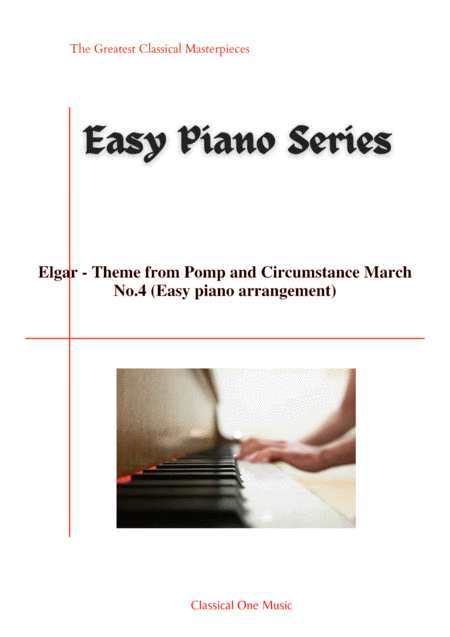 The Greatest Classical Masterpieces

Easy Piano Series

Elgar - Theme from Pomp and Circumstance March No.4 (Easy piano arrangement)

Classical One Music